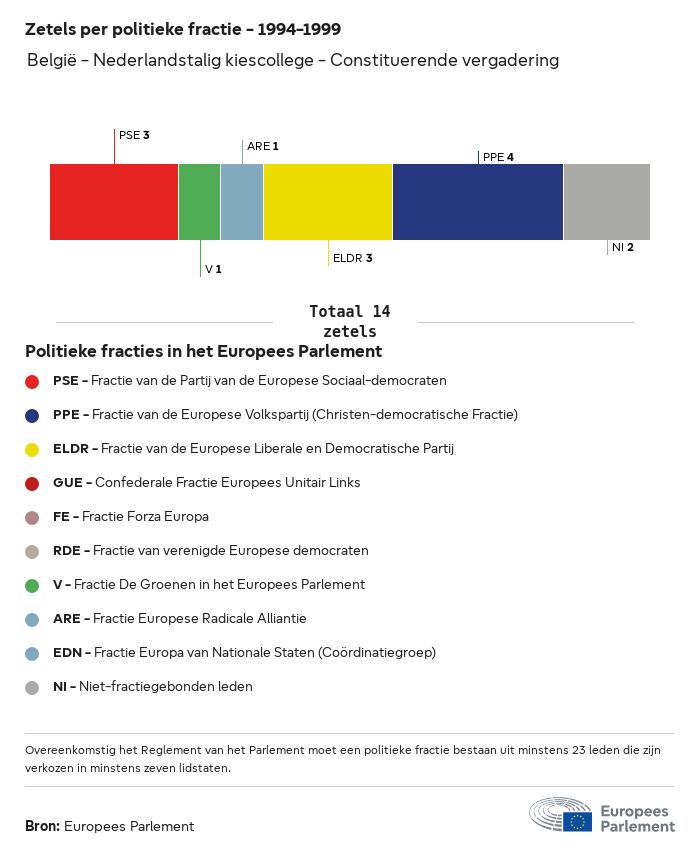 Zetels per politieke fractie - 1994-1999

België - Nederlandstalig kiescollege - Constituerende vergadering

PSE 3

ARE 1

PPE 4

V 1

ELDR 3

NI 2

Totaal 14 zetels

Politieke fracties in het Europees Parlement

PSE - Fractie van de Partij van de Europese Sociaal-democraten

PPE - Fractie van de Europese Volkspartij (Christen-democratische Fractie)

ELDR - Fractie van de Europese Liberale en Democratische Partij

GUE - Confederale Fractie Europees Unitair Links

FE - Fractie Forza Europa

RDE - Fractie van verenigde Europese democraten

V - Fractie De Groenen in het Europees Parlement

ARE - Fractie Europese Radicale Alliantie

EDN - Fractie Europa van Nationale Staten (Coördinatiegroep)

NI - Niet-fractiegebonden leden

Overeenkomstig het Reglement van het Parlement moet een politieke fractie bestaan uit minstens 23 leden die zijn verkozen in minstens zeven lidstaten.

Bron: Europees Parlement

Europees Parlement